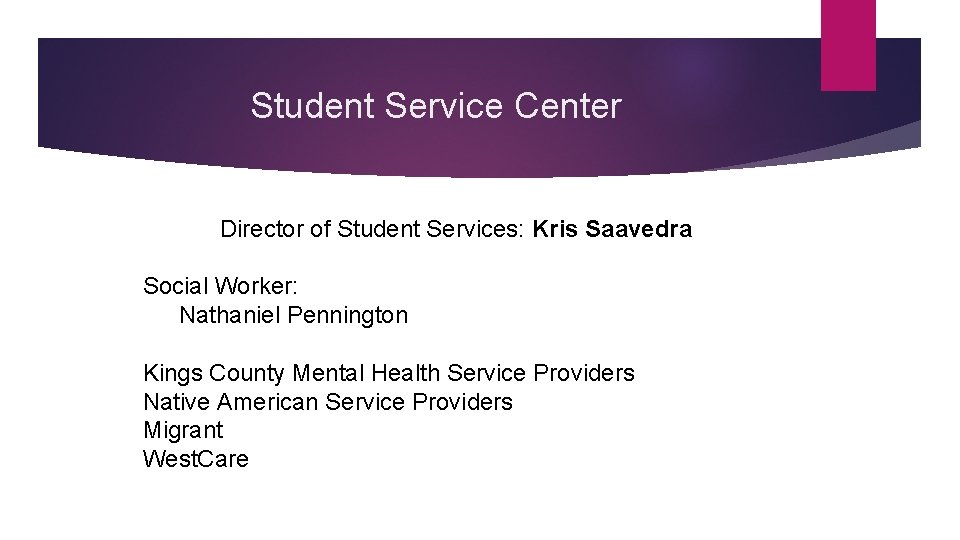 Student Service Center

Director of Student Services: Kris Saavedra

Social Worker:
Nathaniel Pennington

Kings County Mental Health Service Providers
Native American Service Providers
Migrant
WestCare